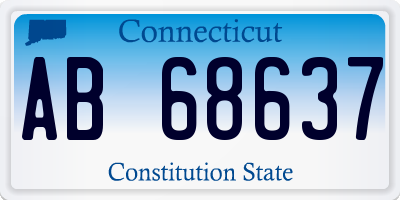 Connecticut

AB 68637

Constitution State